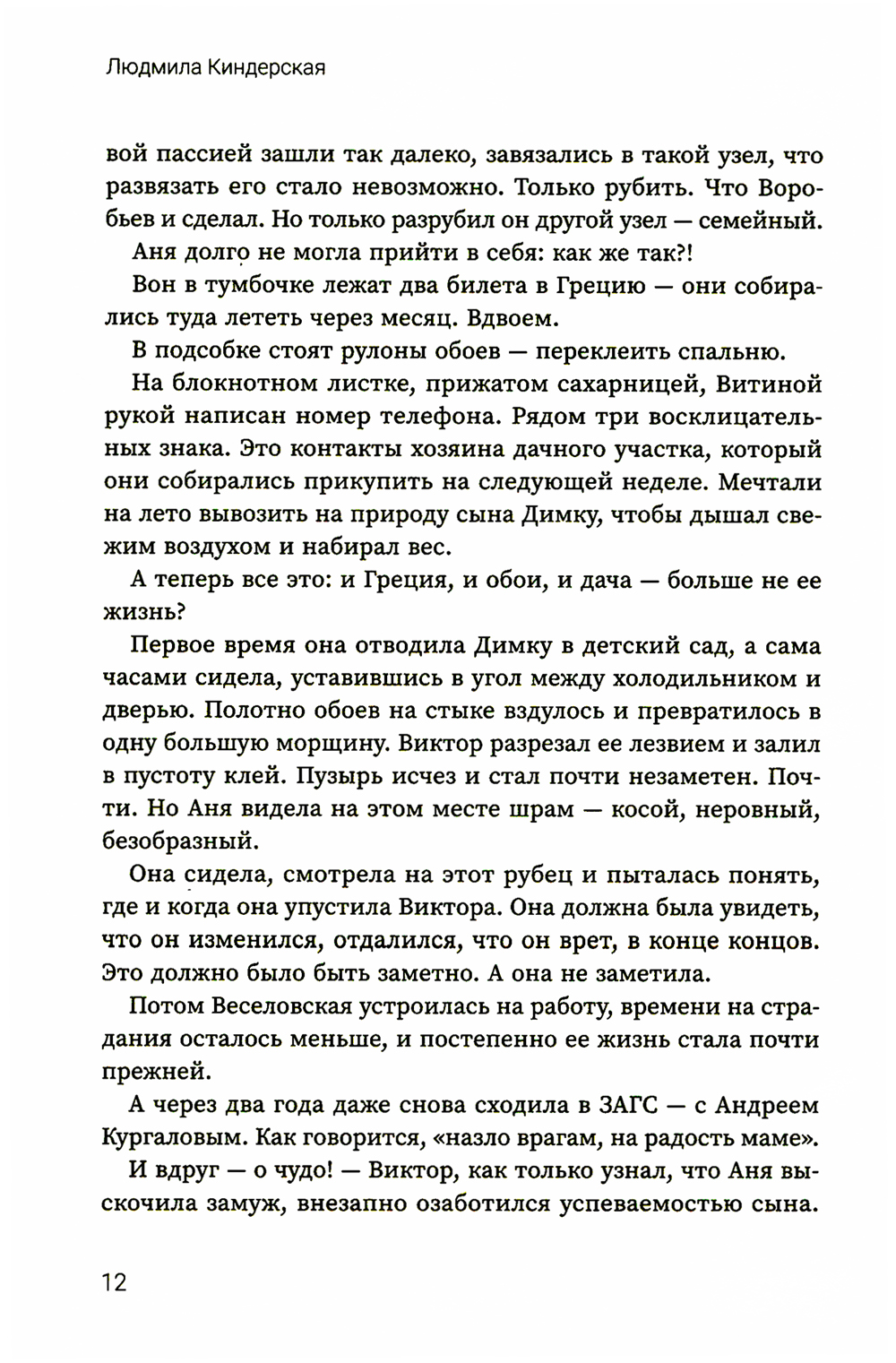 Людмила Киндерская

вой пассией зашли так далеко, завязались в такой узел, что развязать его стало невозможно. Только рубить. Что Воробьев и сделал. Но только разрубил он другой узел — семейный.

Аня долго не могла прийти в себя: как же так?!

Вон в тумбочке лежат два билета в Грецию — они собирались туда лететь через месяц. Вдвоем.

В подсобке стоят рулоны обоев — переклеить спальню.

На блокнотном листке, прижатом сахарницей, Витиной рукой написан номер телефона. Рядом три восклицательных знака. Это контакты хозяина дачного участка, который они собирались прикупить на следующей неделе. Мечтали на лето вывозить на природу сына Димку, чтобы дышал свежим воздухом и набирал вес.

А теперь все это: и Греция, и обои, и дача — больше не ее жизнь?

Первое время она отводила Димку в детский сад, а сама часами сидела, уставившись в угол между холодильником и дверью. Полотно обоев на стыке вздулось и превратилось в одну большую морщину. Виктор разрезал ее лезвием и залил в пустоту клей. Пузырь исчез и стал почти незаметен. Почти. Но Аня видела на этом месте шрам — косой, неровный, безобразный.

Она сидела, смотрела на этот рубец и пыталась понять, где и когда она упустила Виктора. Она должна была увидеть, что он изменился, отдалился, что он врет, в конце концов. Это должно было быть заметно. А она не заметила.

Потом Веселовская устроилась на работу, времени на страдания осталось меньше, и постепенно ее жизнь стала почти прежней.

А через два года даже снова сходила в ЗАГС — с Андреем Кургаловым. Как говорится, «назло врагам, на радость маме».

И вдруг — о чудо! — Виктор, как только узнал, что Аня выскочила замуж, внезапно озаботился успеваемостью сына.

12